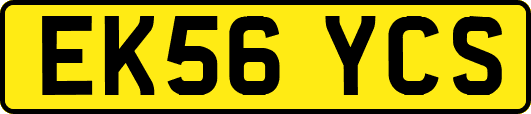 EK56 YCS